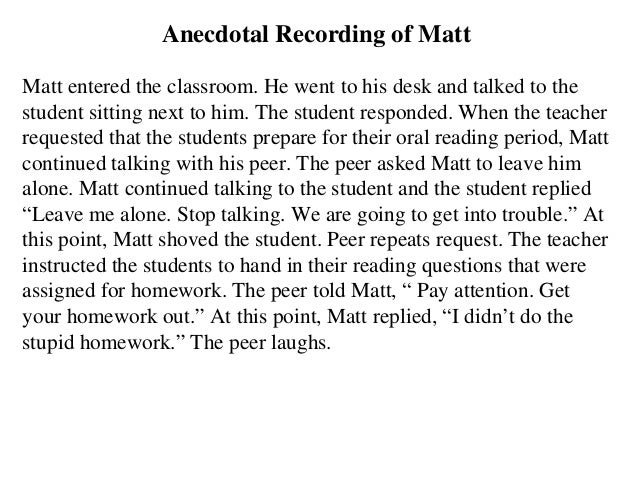 Anecdotal Recording of Matt

Matt entered the classroom. He went to his desk and talked to the student sitting next to him. The student responded. When the teacher requested that the students prepare for their oral reading period, Matt continued talking with his peer. The peer asked Matt to leave him alone. Matt continued talking to the student and the student replied “Leave me alone. Stop talking. We are going to get into trouble.” At this point, Matt shoved the student. Peer repeats request. The teacher instructed the students to hand in their reading questions that were assigned for homework. The peer told Matt, “ Pay attention. Get your homework out.” At this point, Matt replied, “I didn’t do the stupid homework.” The peer laughs.